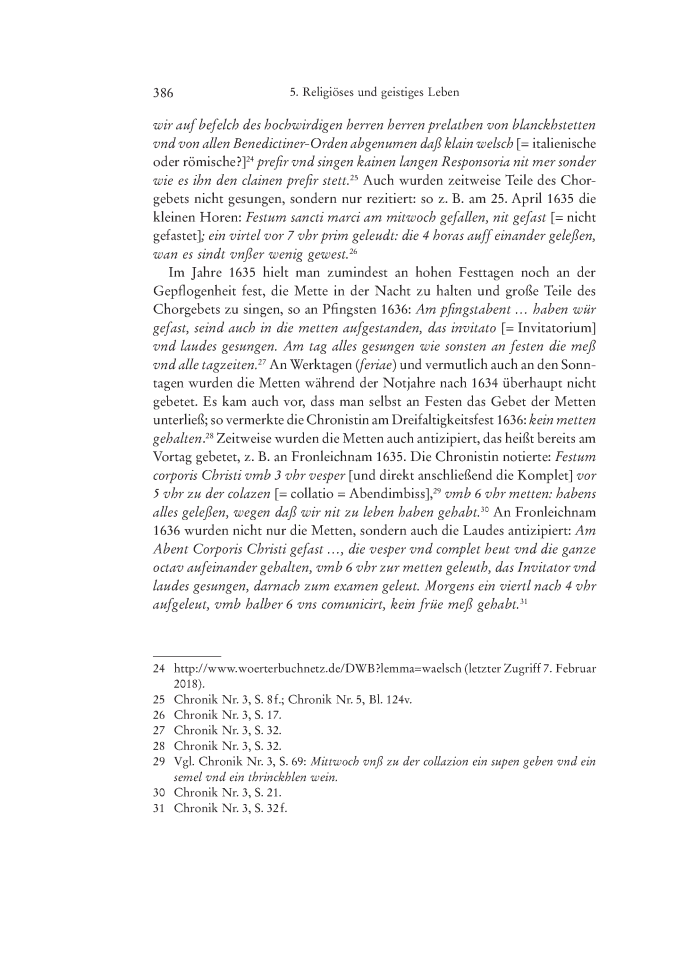 386 5. Religiöses und geistiges Leben

wir auf befelch des hochwirdigen herren herren prelathen von blanckhstetten vnd von allen Benedictiner-Orden abgenumen daß klain welsch [= italienische oder römische?]$^{24}$ prefir vnd singen kainen langen Responsoria nit mer sonder wie es ihn den clainen prefir stett.$^{25}$ Auch wurden zeitweise Teile des Chorgebets nicht gesungen, sondern nur rezitiert: so z. B. am 25. April 1635 die kleinen Horen: Festum sancti marci am mitwoch gefallen, nit gefast [= nicht gefastet]; ein virtel vor 7 vhr prim geleudt: die 4 horas auff einander geleßen, wan es sindt vnßer wenig gewest.$^{26}$

Im Jahre 1635 hielt man zumindest an hohen Festtagen noch an der Gepflogenheit fest, die Mette in der Nacht zu halten und große Teile des Chorgebets zu singen, so an Pfingsten 1636: Am pfingstabent … haben wür gefast, seind auch in die metten aufgestanden, das invitato [= Invitatorium] vnd laudes gesungen. Am tag alles gesungen wie sonsten an festen die meß vnd alle tagzeiten.$^{27}$ An Werktagen (feriae) und vermutlich auch an den Sonntagen wurden die Metten während der Notjahre nach 1634 überhaupt nicht gebetet. Es kam auch vor, dass man selbst an Festen das Gebet der Metten unterließ; so vermerkte die Chronistin am Dreifaltigkeitsfest 1636: kein metten gehalten.$^{28}$ Zeitweise wurden die Metten auch antizipiert, das heißt bereits am Vortag gebetet, z. B. an Fronleichnam 1635. Die Chronistin notierte: Festum corporis Christi vmb 3 vhr vesper [und direkt anschließend die Komplet] vor 5 vhr zu der colazen [= collatio = Abendimbiss],$^{29}$ vmb 6 vhr metten: habens alles geleßen, wegen daß wir nit zu leben haben gehabt.$^{30}$ An Fronleichnam 1636 wurden nicht nur die Metten, sondern auch die Laudes antizipiert: Am Abent Corporis Christi gefast …, die vesper vnd complet heut vnd die ganze octav aufeinander gehalten, vmb 6 vhr zur metten geleuth, das Invitator vnd laudes gesungen, darnach zum examen geleut. Morgens ein viertl nach 4 vhr aufgeleut, vmb halber 6 vns comunicirt, kein früe meß gehabt.$^{31}$

24 http://www.woerterbuchnetz.de/DWB?lemma=waelsch (letzter Zugriff 7. Februar 2018).
25 Chronik Nr. 3, S. 8f.; Chronik Nr. 5, Bl. 124v.
26 Chronik Nr. 3, S. 17.
27 Chronik Nr. 3, S. 32.
28 Chronik Nr. 3, S. 32.
29 Vgl. Chronik Nr. 3, S. 69: Mittwoch vnß zu der collazion ein supen geben vnd ein semel vnd ein thrinckhlen wein.
30 Chronik Nr. 3, S. 21.
31 Chronik Nr. 3, S. 32f.